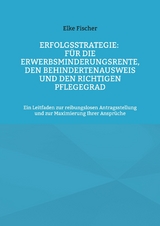 Elke Fischer

ERFOLGSSTRATEGIE: FÜR DIE ERWERBSMINDERUNGSRENTE, DEN BEHINDERTENAUSWEIS UND DEN RICHTIGEN PFLEGEGRAD

Ein Leitfaden zur reibungslosen Antragsstellung und zur Maximierung Ihrer Ansprüche